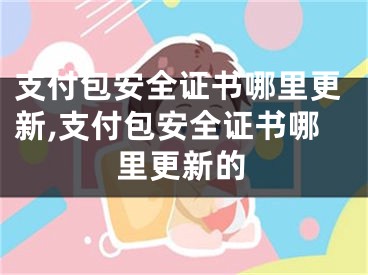 支付包安全证书哪里更新,支付包安全证书哪里更新的